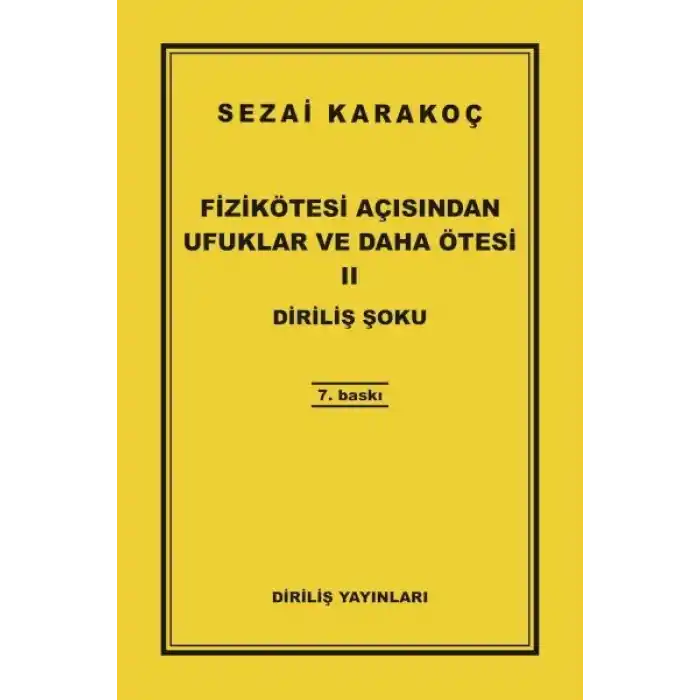 SEZAİ KARAKOÇ

FİZİKÖTESİ AÇISINDAN UFUKLAR VE DAHA ÖTESİ
II

DİRİLİŞ ŞOKU

7. baskı

DİRİLİŞ YAYINLARI